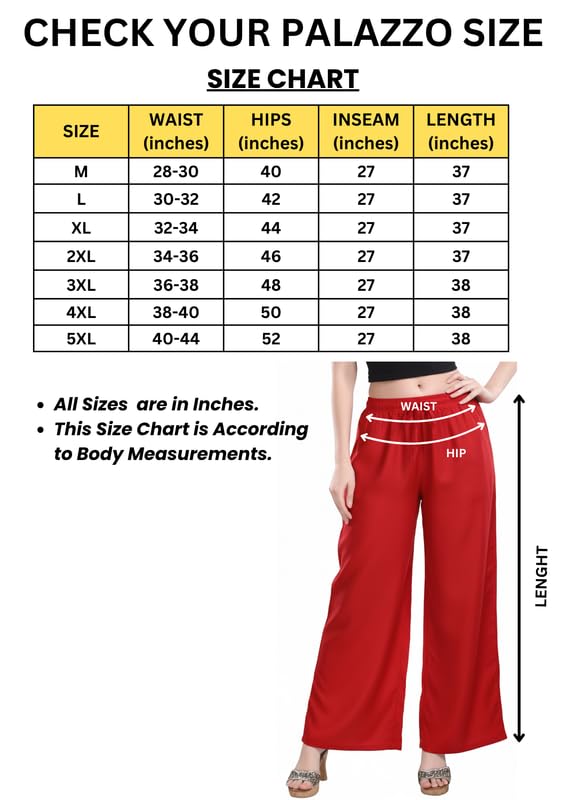 CHECK YOUR PALAZZO SIZE

SIZE CHART

| SIZE | WAIST (inches) | HIPS (inches) | INSEAM (inches) | LENGTH (inches) |
|---|---|---|---|---|
| M | 28-30 | 40 | 27 | 37 |
| L | 30-32 | 42 | 27 | 37 |
| XL | 32-34 | 44 | 27 | 37 |
| 2XL | 34-36 | 46 | 27 | 37 |
| 3XL | 36-38 | 48 | 27 | 38 |
| 4XL | 38-40 | 50 | 27 | 38 |
| 5XL | 40-44 | 52 | 27 | 38 |

• All Sizes are in Inches.
• This Size Chart is According to Body Measurements.

WAIST

HIP

LENGHT